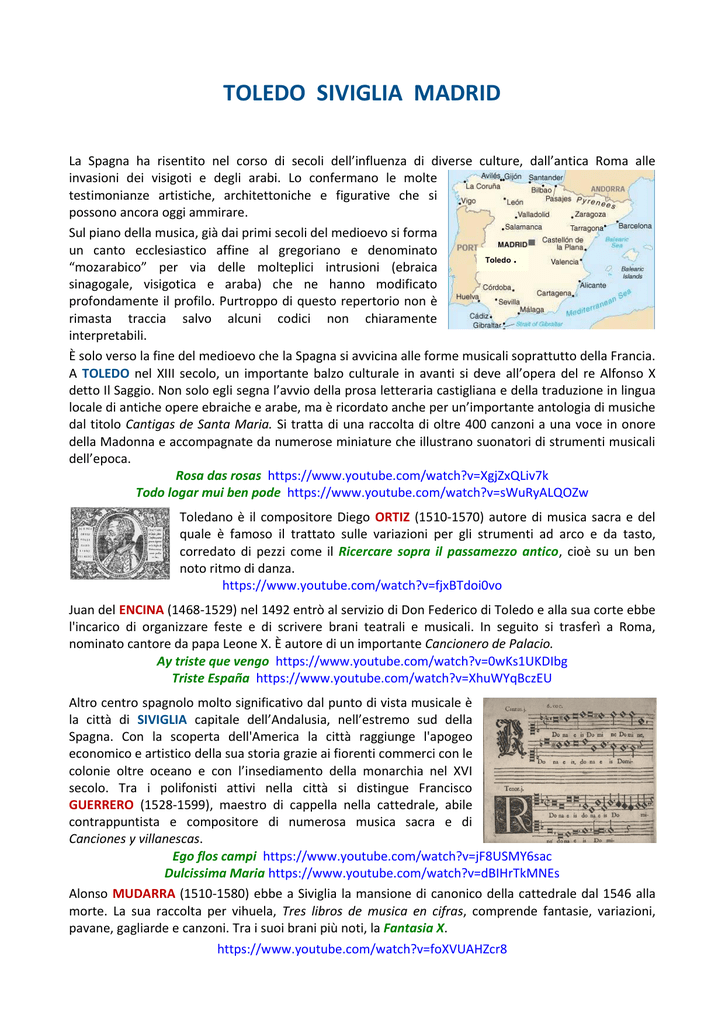 TOLEDO SIVIGLIA MADRID

La Spagna ha risentito nel corso di secoli dell'influenza di diverse culture, dall'antica Roma alle invasioni dei visigoti e degli arabi. Lo confermano le molte testimonianze artistiche, architettoniche e figurative che si possono ancora oggi ammirare.

Sul piano della musica, già dai primi secoli del medioevo si forma un canto ecclesiastico affine al gregoriano e denominato "mozarabico" per via delle molteplici intrusioni (ebraica sinagogale, visigotica e araba) che ne hanno modificato profondamente il profilo. Purtroppo di questo repertorio non è rimasta traccia salvo alcuni codici non chiaramente interpretabili.

Avilés Gijón Santander
La Coruña Bilbao Pasajes Pyrenees
ANDORRA
Vigo León
Valladolid Zaragoza
Salamanca Tarragona Barcelona
PORT MADRID Castellón de la Plana Balearic Sea
Toledo Valencia
Balearic Islands
Córdoba Alicante
Huelva Sevilla Cartagena
Málaga Mediterranean Sea
Cádiz
Gibraltar Strait of Gibraltar

È solo verso la fine del medioevo che la Spagna si avvicina alle forme musicali soprattutto della Francia. A TOLEDO nel XIII secolo, un importante balzo culturale in avanti si deve all'opera del re Alfonso X detto Il Saggio. Non solo egli segna l'avvio della prosa letteraria castigliana e della traduzione in lingua locale di antiche opere ebraiche e arabe, ma è ricordato anche per un'importante antologia di musiche dal titolo Cantigas de Santa Maria. Si tratta di una raccolta di oltre 400 canzoni a una voce in onore della Madonna e accompagnate da numerose miniature che illustrano suonatori di strumenti musicali dell'epoca.

Rosa das rosas https://www.youtube.com/watch?v=XgjZxQLiv7k
Todo logar mui ben pode https://www.youtube.com/watch?v=sWuRyALQOZw

Toledano è il compositore Diego ORTIZ (1510-1570) autore di musica sacra e del quale è famoso il trattato sulle variazioni per gli strumenti ad arco e da tasto, corredato di pezzi come il Ricercare sopra il passamezzo antico, cioè su un ben noto ritmo di danza.
https://www.youtube.com/watch?v=fjxBTdoi0vo

Juan del ENCINA (1468-1529) nel 1492 entrò al servizio di Don Federico di Toledo e alla sua corte ebbe l'incarico di organizzare feste e di scrivere brani teatrali e musicali. In seguito si trasferì a Roma, nominato cantore da papa Leone X. È autore di un importante Cancionero de Palacio.

Ay triste que vengo https://www.youtube.com/watch?v=0wKs1UKDlbg
Triste España https://www.youtube.com/watch?v=XhuWYqBczEU

Altro centro spagnolo molto significativo dal punto di vista musicale è la città di SIVIGLIA capitale dell'Andalusia, nell'estremo sud della Spagna. Con la scoperta dell'America la città raggiunge l'apogeo economico e artistico della sua storia grazie ai fiorenti commerci con le colonie oltre oceano e con l'insediamento della monarchia nel XVI secolo. Tra i polifonisti attivi nella città si distingue Francisco GUERRERO (1528-1599), maestro di cappella nella cattedrale, abile contrappuntista e compositore di numerosa musica sacra e di Canciones y villanescas.

Ego flos campi https://www.youtube.com/watch?v=jF8USMY6sac
Dulcissima Maria https://www.youtube.com/watch?v=dBIHrTkMNEs

Alonso MUDARRA (1510-1580) ebbe a Siviglia la mansione di canonico della cattedrale dal 1546 alla morte. La sua raccolta per vihuela, Tres libros de musica en cifras, comprende fantasie, variazioni, pavane, gagliarde e canzoni. Tra i suoi brani più noti, la Fantasia X.
https://www.youtube.com/watch?v=foXVUAHZcr8